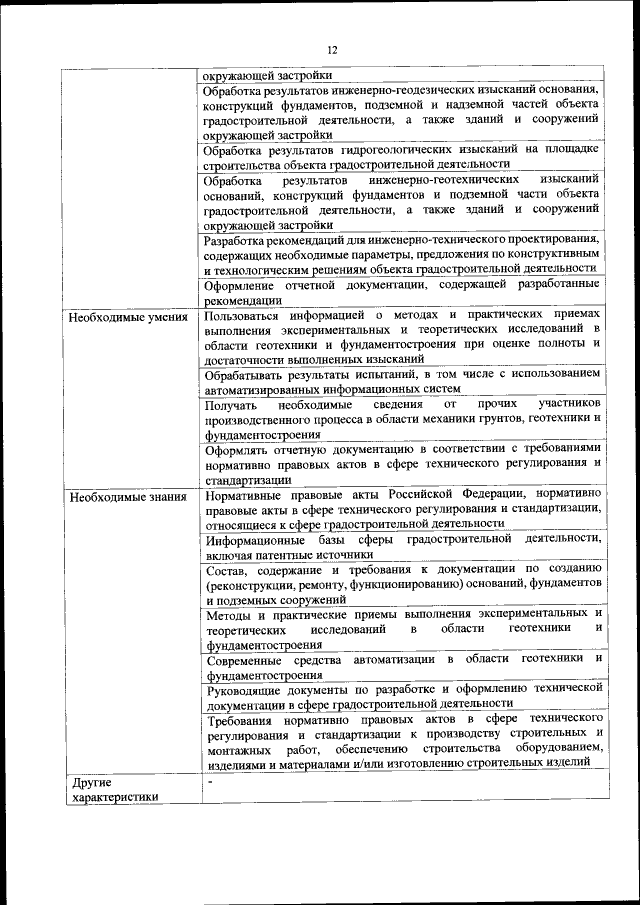 12

| | |
|---|---|
| | окружающей застройки |
| | Обработка результатов инженерно-геодезических изысканий основания, конструкций фундаментов, подземной и надземной частей объекта градостроительной деятельности, а также зданий и сооружений окружающей застройки |
| | Обработка результатов гидрогеологических изысканий на площадке строительства объекта градостроительной деятельности |
| | Обработка результатов инженерно-геотехнических изысканий оснований, конструкций фундаментов и подземной части объекта градостроительной деятельности, а также зданий и сооружений окружающей застройки |
| | Разработка рекомендаций для инженерно-технического проектирования, содержащих необходимые параметры, предложения по конструктивным и технологическим решениям объекта градостроительной деятельности |
| | Оформление отчетной документации, содержащей разработанные рекомендации |
| Необходимые умения | Пользоваться информацией о методах и практических приемах выполнения экспериментальных и теоретических исследований в области геотехники и фундаментостроения при оценке полноты и достаточности выполненных изысканий |
| | Обрабатывать результаты испытаний, в том числе с использованием автоматизированных информационных систем |
| | Получать необходимые сведения от прочих участников производственного процесса в области механики грунтов, геотехники и фундаментостроения |
| | Оформлять отчетную документацию в соответствии с требованиями нормативно правовых актов в сфере технического регулирования и стандартизации |
| Необходимые знания | Нормативные правовые акты Российской Федерации, нормативно правовые акты в сфере технического регулирования и стандартизации, относящиеся к сфере градостроительной деятельности |
| | Информационные базы сферы градостроительной деятельности, включая патентные источники |
| | Состав, содержание и требования к документации по созданию (реконструкции, ремонту, функционированию) оснований, фундаментов и подземных сооружений |
| | Методы и практические приемы выполнения экспериментальных и теоретических исследований в области геотехники и фундаментостроения |
| | Современные средства автоматизации в области геотехники и фундаментостроения |
| | Руководящие документы по разработке и оформлению технической документации в сфере градостроительной деятельности |
| | Требования нормативно правовых актов в сфере технического регулирования и стандартизации к производству строительных и монтажных работ, обеспечению строительства оборудованием, изделиями и материалами и/или изготовлению строительных изделий |
| Другие характеристики | - |